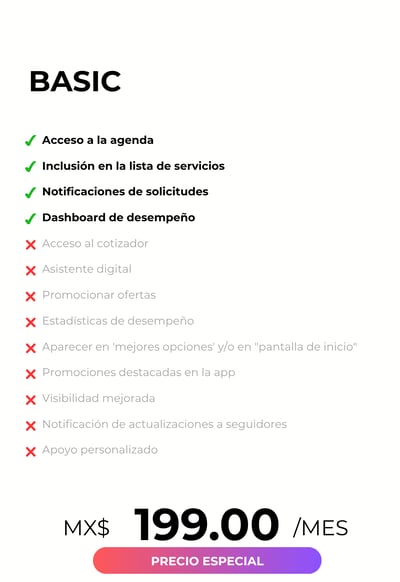 BASIC

✓ Acceso a la agenda
✓ Inclusión en la lista de servicios
✓ Notificaciones de solicitudes
✓ Dashboard de desempeño
✗ Acceso al cotizador
✗ Asistente digital
✗ Promocionar ofertas
✗ Estadísticas de desempeño
✗ Aparecer en 'mejores opciones' y/o en "pantalla de inicio"
✗ Promociones destacadas en la app
✗ Visibilidad mejorada
✗ Notificación de actualizaciones a seguidores
✗ Apoyo personalizado

MX$ 199.00 /MES

PRECIO ESPECIAL